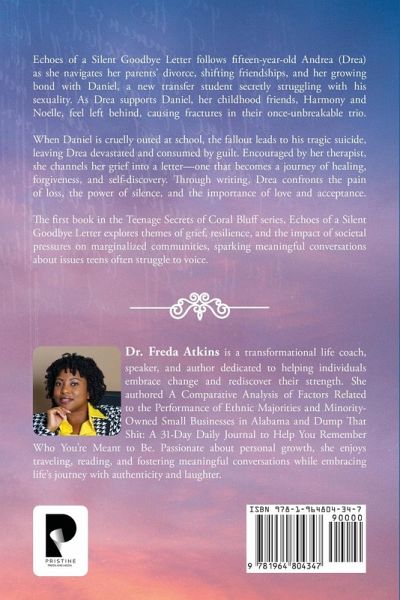 Echoes of a Silent Goodbye Letter follows fifteen-year-old Andrea (Drea) as she navigates her parents' divorce, shifting friendships, and her growing bond with Daniel, a new transfer student secretly struggling with his sexuality. As Drea supports Daniel, her childhood friends, Harmony and Noelle, feel left behind, causing fractures in their once-unbreakable trio.

When Daniel is cruelly outed at school, the fallout leads to his tragic suicide, leaving Drea devastated and consumed by guilt. Encouraged by her therapist, she channels her grief into a letter—one that becomes a journey of healing, forgiveness, and self-discovery. Through writing, Drea confronts the pain of loss, the power of silence, and the importance of love and acceptance.

The first book in the Teenage Secrets of Coral Bluff series, Echoes of a Silent Goodbye Letter explores themes of grief, resilience, and the impact of societal pressures on marginalized communities, sparking meaningful conversations about issues teens often struggle to voice.

Dr. Freda Atkins is a transformational life coach, speaker, and author dedicated to helping individuals embrace change and rediscover their strength. She authored A Comparative Analysis of Factors Related to the Performance of Ethnic Majorities and Minority-Owned Small Businesses in Alabama and Dump That Shit: A 31-Day Daily Journal to Help You Remember Who You're Meant to Be. Passionate about personal growth, she enjoys traveling, reading, and fostering meaningful conversations while embracing life's journey with authenticity and laughter.

PRISTINE

ISBN 978-1-964804-34-7

90000

9 781964 804347